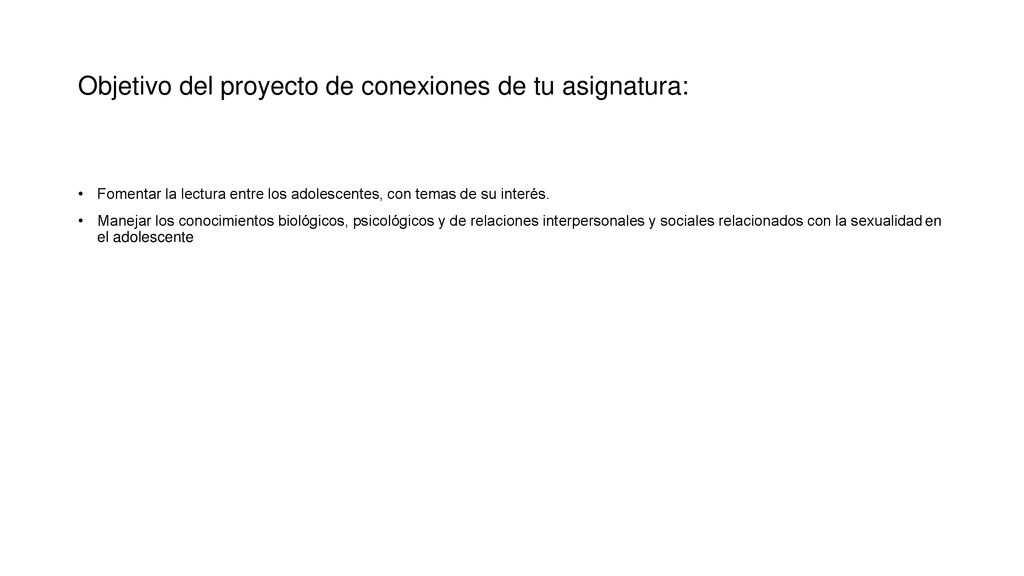 Objetivo del proyecto de conexiones de tu asignatura:

• Fomentar la lectura entre los adolescentes, con temas de su interés.

• Manejar los conocimientos biológicos, psicológicos y de relaciones interpersonales y sociales relacionados con la sexualidad en el adolescente